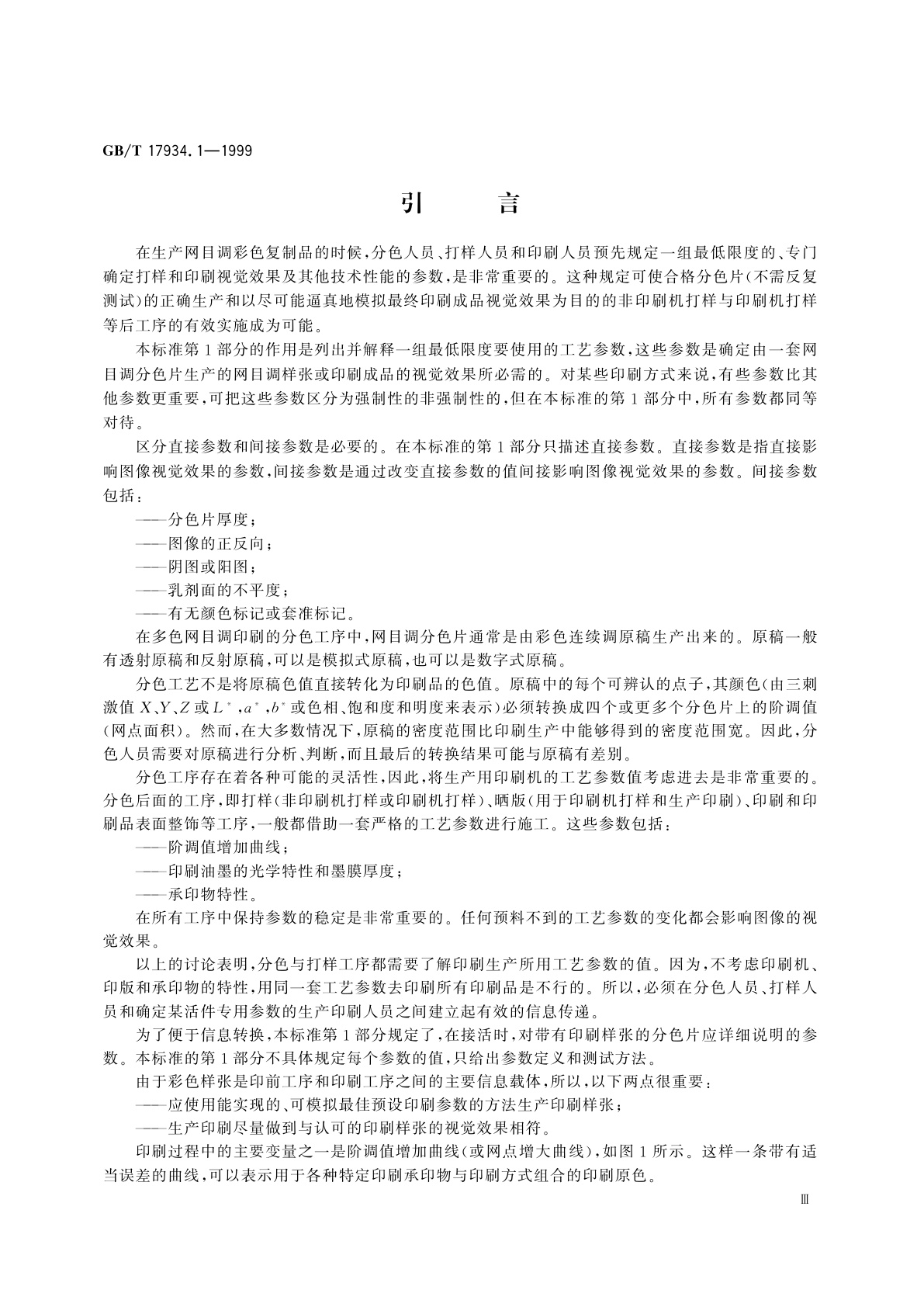 GB/T 17934.1—1999

引　言

在生产网目调彩色复制品的时候，分色人员、打样人员和印刷人员预先规定一组最低限度的、专门确定打样和印刷视觉效果及其他技术性能的参数，是非常重要的。这种规定可使合格分色片（不需反复测试）的正确生产和以尽可能逼真地模拟最终印刷成品视觉效果为目的的非印刷机打样与印刷机打样等后工序的有效实施成为可能。

本标准第1部分的作用是列出并解释一组最低限度要使用的工艺参数，这些参数是确定由一套网目调分色片生产的网目调样张或印刷成品的视觉效果所必需的。对某些印刷方式来说，有些参数比其他参数更重要，可把这些参数区分为强制性的非强制性的，但在本标准的第1部分中，所有参数都同等对待。

区分直接参数和间接参数是必要的。在本标准的第1部分只描述直接参数。直接参数是指直接影响图像视觉效果的参数，间接参数是通过改变直接参数的值间接影响图像视觉效果的参数。间接参数包括：

——分色片厚度；

——图像的正反向；

——阴图或阳图；

——乳剂面的不平度；

——有无颜色标记或套准标记。

在多色网目调印刷的分色工序中，网目调分色片通常是由彩色连续调原稿生产出来的。原稿一般有透射原稿和反射原稿，可以是模拟式原稿，也可以是数字式原稿。

分色工艺不是将原稿色值直接转化为印刷品的色值。原稿中的每个可辨认的点子，其颜色（由三刺激值 $X$、$Y$、$Z$ 或 $L^*$，$a^*$，$b^*$ 或色相、饱和度和明度来表示）必须转换成四个或更多个分色片上的阶调值（网点面积）。然而，在大多数情况下，原稿的密度范围比印刷生产中能够得到的密度范围宽。因此，分色人员需要对原稿进行分析、判断，而且最后的转换结果可能与原稿有差别。

分色工序存在着各种可能的灵活性，因此，将生产用印刷机的工艺参数值考虑进去是非常重要的。分色后面的工序，即打样（非印刷机打样或印刷机打样）、晒版（用于印刷机打样和生产印刷）、印刷和印刷品表面整饰等工序，一般都借助一套严格的工艺参数进行施工。这些参数包括：

——阶调值增加曲线；

——印刷油墨的光学特性和墨膜厚度；

——承印物特性。

在所有工序中保持参数的稳定是非常重要的。任何预料不到的工艺参数的变化都会影响图像的视觉效果。

以上的讨论表明，分色与打样工序都需要了解印刷生产所用工艺参数的值。因为，不考虑印刷机、印版和承印物的特性，用同一套工艺参数去印刷所有印刷品是不行的。所以，必须在分色人员、打样人员和确定某活件专用参数的生产印刷人员之间建立起有效的信息传递。

为了便于信息转换，本标准第1部分规定了，在接活时，对带有印刷样张的分色片应详细说明的参数。本标准的第1部分不具体规定每个参数的值，只给出参数定义和测试方法。

由于彩色样张是印前工序和印刷工序之间的主要信息载体，所以，以下两点很重要：

——应使用能实现的、可模拟最佳预设印刷参数的方法生产印刷样张；

——生产印刷尽量做到与认可的印刷样张的视觉效果相符。

印刷过程中的主要变量之一是阶调值增加曲线（或网点增大曲线），如图1所示。这样一条带有适当误差的曲线，可以表示用于各种特定印刷承印物与印刷方式组合的印刷原色。

Ⅲ